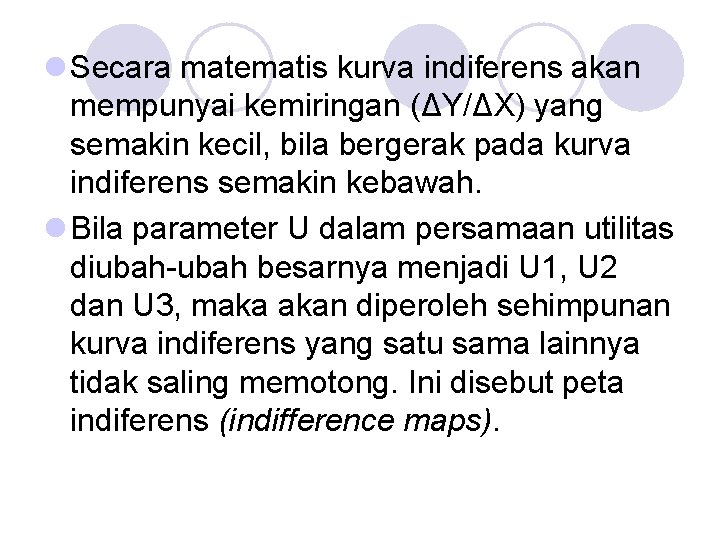 Secara matematis kurva indiferens akan mempunyai kemiringan ($\Delta Y/\Delta X$) yang semakin kecil, bila bergerak pada kurva indiferens semakin kebawah.

Bila parameter U dalam persamaan utilitas diubah-ubah besarnya menjadi U1, U2 dan U3, maka akan diperoleh sehimpunan kurva indiferens yang satu sama lainnya tidak saling memotong. Ini disebut peta indiferens (indifference maps).